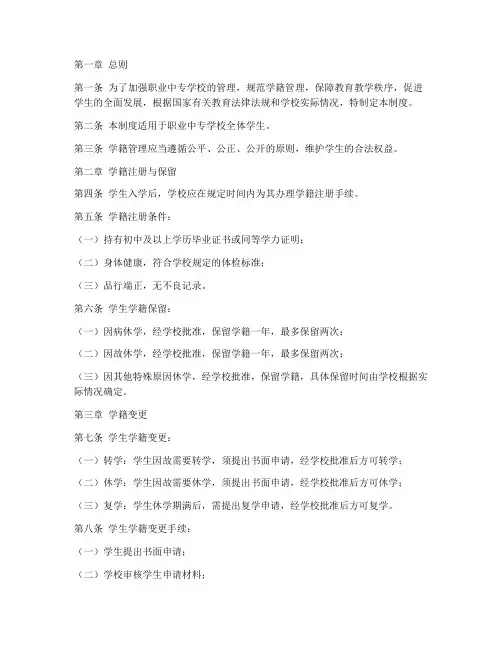 第一章 总则

第一条 为了加强职业中专学校的管理，规范学籍管理，保障教育教学秩序，促进学生的全面发展，根据国家有关教育法律法规和学校实际情况，特制定本制度。

第二条 本制度适用于职业中专学校全体学生。

第三条 学籍管理应当遵循公平、公正、公开的原则，维护学生的合法权益。

第二章 学籍注册与保留

第四条 学生入学后，学校应在规定时间内为其办理学籍注册手续。

第五条 学籍注册条件：

（一）持有初中及以上学历毕业证书或同等学力证明；

（二）身体健康，符合学校规定的体检标准；

（三）品行端正，无不良记录。

第六条 学生学籍保留：

（一）因病休学，经学校批准，保留学籍一年，最多保留两次；

（二）因故休学，经学校批准，保留学籍一年，最多保留两次；

（三）因其他特殊原因休学，经学校批准，保留学籍，具体保留时间由学校根据实际情况确定。

第三章 学籍变更

第七条 学生学籍变更：

（一）转学：学生因故需要转学，须提出书面申请，经学校批准后方可转学；

（二）休学：学生因故需要休学，须提出书面申请，经学校批准后方可休学；

（三）复学：学生休学期满后，需提出复学申请，经学校批准后方可复学。

第八条 学生学籍变更手续：

（一）学生提出书面申请；

（二）学校审核学生申请材料；